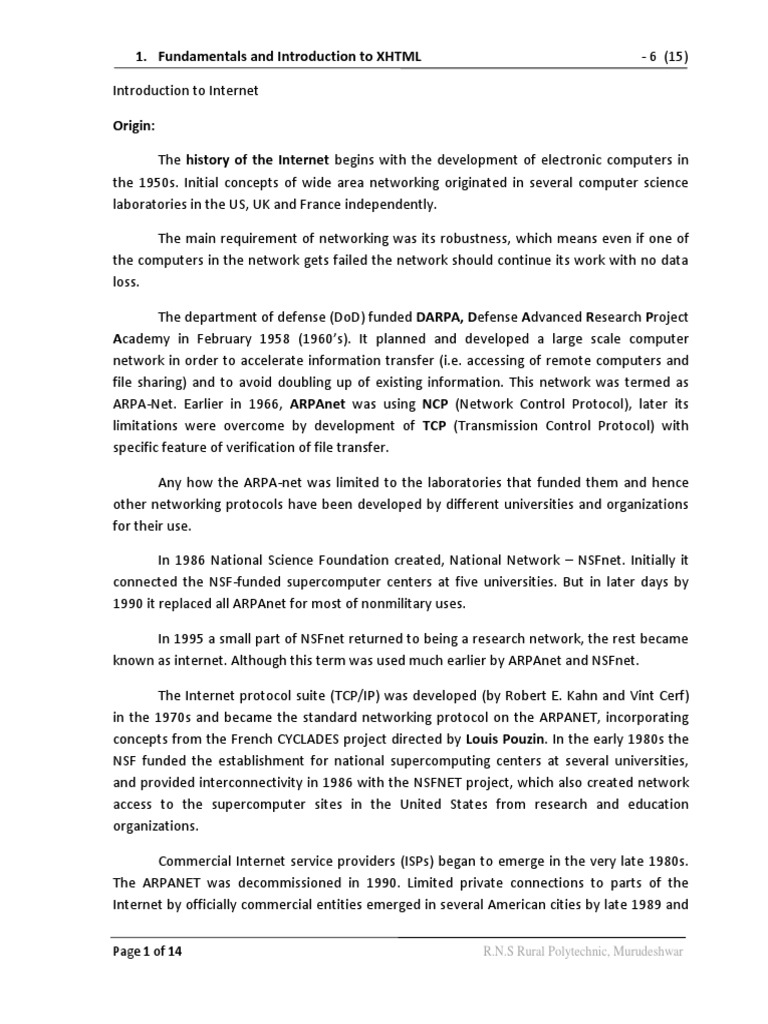 1. Fundamentals and Introduction to XHTML - 6 (15)

Introduction to Internet

Origin:

The history of the Internet begins with the development of electronic computers in the 1950s. Initial concepts of wide area networking originated in several computer science laboratories in the US, UK and France independently.

The main requirement of networking was its robustness, which means even if one of the computers in the network gets failed the network should continue its work with no data loss.

The department of defense (DoD) funded DARPA, Defense Advanced Research Project Academy in February 1958 (1960's). It planned and developed a large scale computer network in order to accelerate information transfer (i.e. accessing of remote computers and file sharing) and to avoid doubling up of existing information. This network was termed as ARPA-Net. Earlier in 1966, ARPAnet was using NCP (Network Control Protocol), later its limitations were overcome by development of TCP (Transmission Control Protocol) with specific feature of verification of file transfer.

Any how the ARPA-net was limited to the laboratories that funded them and hence other networking protocols have been developed by different universities and organizations for their use.

In 1986 National Science Foundation created, National Network – NSFnet. Initially it connected the NSF-funded supercomputer centers at five universities. But in later days by 1990 it replaced all ARPAnet for most of nonmilitary uses.

In 1995 a small part of NSFnet returned to being a research network, the rest became known as internet. Although this term was used much earlier by ARPAnet and NSFnet.

The Internet protocol suite (TCP/IP) was developed (by Robert E. Kahn and Vint Cerf) in the 1970s and became the standard networking protocol on the ARPANET, incorporating concepts from the French CYCLADES project directed by Louis Pouzin. In the early 1980s the NSF funded the establishment for national supercomputing centers at several universities, and provided interconnectivity in 1986 with the NSFNET project, which also created network access to the supercomputer sites in the United States from research and education organizations.

Commercial Internet service providers (ISPs) began to emerge in the very late 1980s. The ARPANET was decommissioned in 1990. Limited private connections to parts of the Internet by officially commercial entities emerged in several American cities by late 1989 and

Page 1 of 14 R.N.S Rural Polytechnic, Murudeshwar